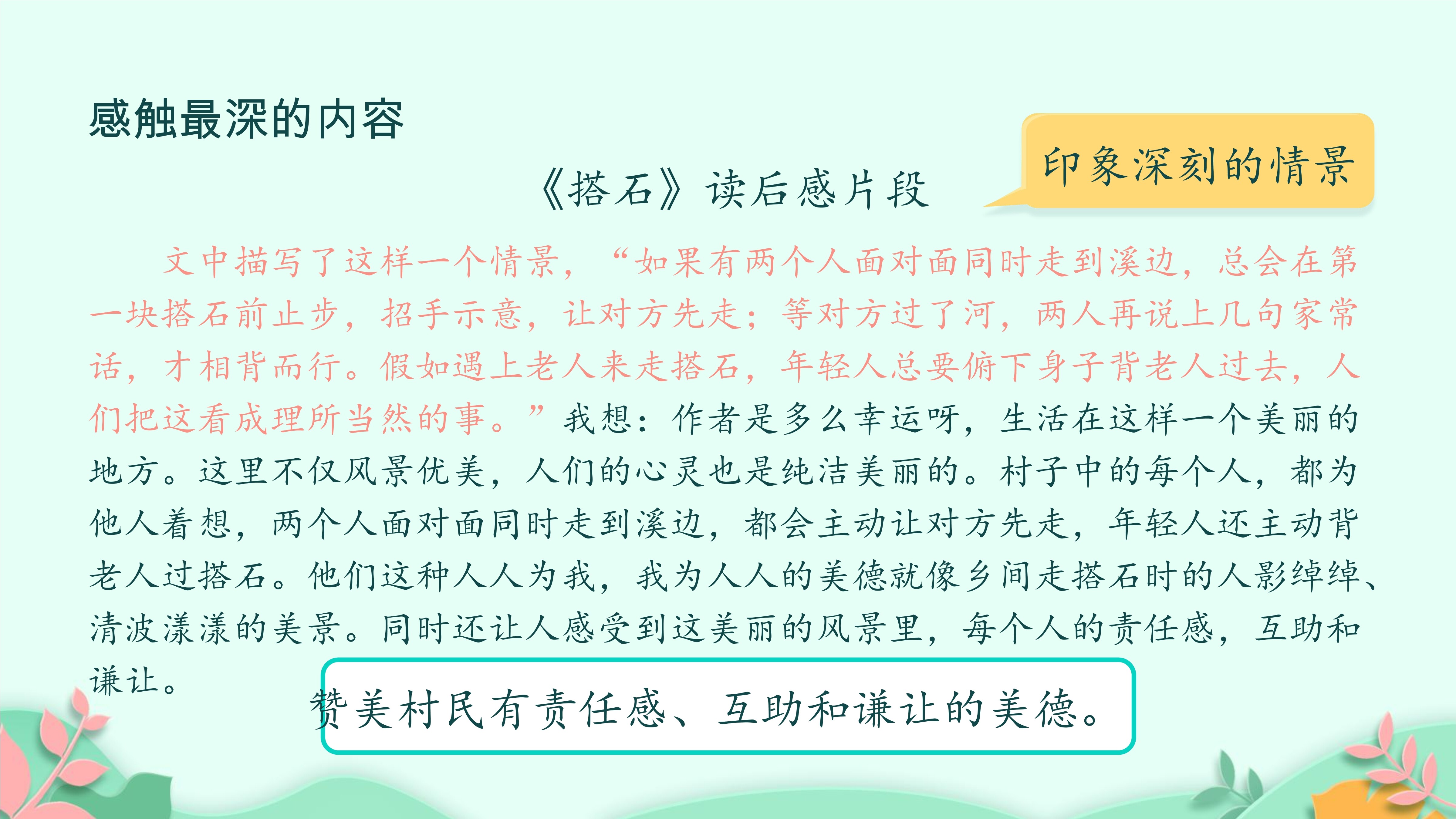 感触最深的内容

印象深刻的情景

《搭石》读后感片段

文中描写了这样一个情景，“如果有两个人面对面同时走到溪边，总会在第一块搭石前止步，招手示意，让对方先走；等对方过了河，两人再说上几句家常话，才相背而行。假如遇上老人来走搭石，年轻人总要俯下身子背老人过去，人们把这看成理所当然的事。”我想：作者是多么幸运呀，生活在这样一个美丽的地方。这里不仅风景优美，人们的心灵也是纯洁美丽的。村子中的每个人，都为他人着想，两个人面对面同时走到溪边，都会主动让对方先走，年轻人还主动背老人过搭石。他们这种人人为我，我为人人的美德就像乡间走搭石时的人影绰绰、清波漾漾的美景。同时还让人感受到这美丽的风景里，每个人的责任感，互助和谦让。

赞美村民有责任感、互助和谦让的美德。